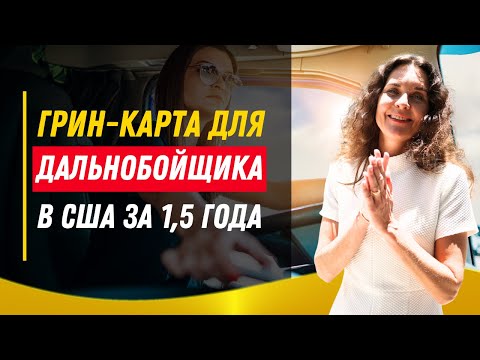 ГРИН-КАРТА ДЛЯ
ДАЛЬНОБОЙЩИКА
В США ЗА 1,5 ГОДА